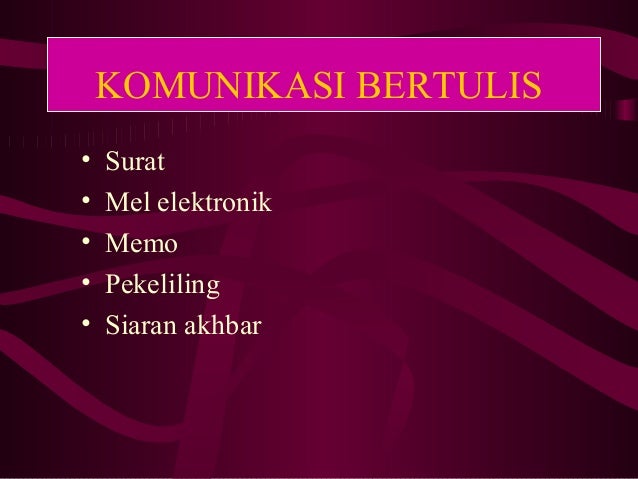 KOMUNIKASI BERTULIS

• Surat
• Mel elektronik
• Memo
• Pekeliling
• Siaran akhbar